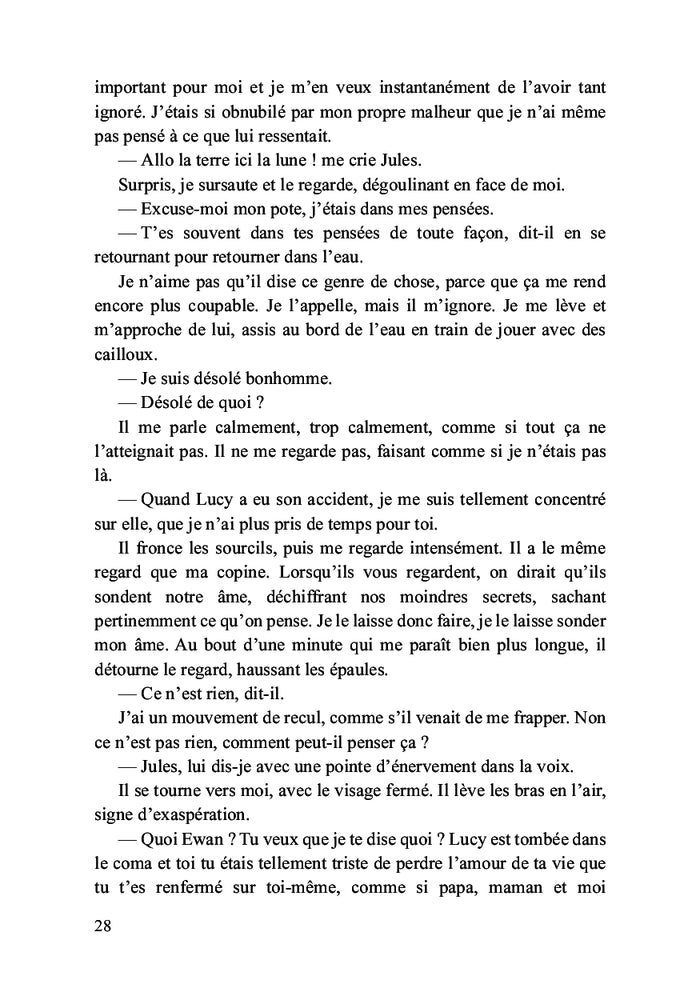 important pour moi et je m'en veux instantanément de l'avoir tant ignoré. J'étais si obnubilé par mon propre malheur que je n'ai même pas pensé à ce que lui ressentait.

— Allo la terre ici la lune ! me crie Jules.

Surpris, je sursaute et le regarde, dégoulinant en face de moi.

— Excuse-moi mon pote, j'étais dans mes pensées.

— T'es souvent dans tes pensées de toute façon, dit-il en se retournant pour retourner dans l'eau.

Je n'aime pas qu'il dise ce genre de chose, parce que ça me rend encore plus coupable. Je l'appelle, mais il m'ignore. Je me lève et m'approche de lui, assis au bord de l'eau en train de jouer avec des cailloux.

— Je suis désolé bonhomme.

— Désolé de quoi ?

Il me parle calmement, trop calmement, comme si tout ça ne l'atteignait pas. Il ne me regarde pas, faisant comme si je n'étais pas là.

— Quand Lucy a eu son accident, je me suis tellement concentré sur elle, que je n'ai plus pris de temps pour toi.

Il fronce les sourcils, puis me regarde intensément. Il a le même regard que ma copine. Lorsqu'ils vous regardent, on dirait qu'ils sondent notre âme, déchiffrant nos moindres secrets, sachant pertinemment ce qu'on pense. Je le laisse donc faire, je le laisse sonder mon âme. Au bout d'une minute qui me paraît bien plus longue, il détourne le regard, haussant les épaules.

— Ce n'est rien, dit-il.

J'ai un mouvement de recul, comme s'il venait de me frapper. Non ce n'est pas rien, comment peut-il penser ça ?

— Jules, lui dis-je avec une pointe d'énervement dans la voix.

Il se tourne vers moi, avec le visage fermé. Il lève les bras en l'air, signe d'exaspération.

— Quoi Ewan ? Tu veux que je te dise quoi ? Lucy est tombée dans le coma et toi tu étais tellement triste de perdre l'amour de ta vie que tu t'es renfermé sur toi-même, comme si papa, maman et moi

28